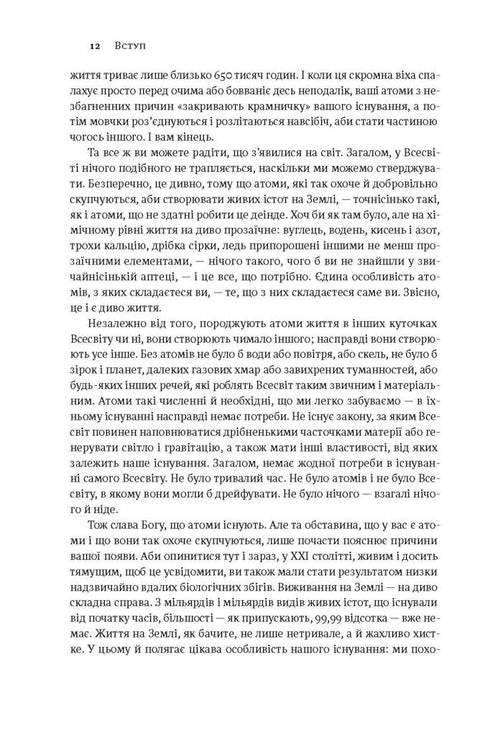 12 Вступ

життя триває лише близько 650 тисяч годин. І коли ця скромна віха спалахує просто перед очима або бовваніє десь неподалік, ваші атоми з незбагненних причин «закривають крамничку» вашого існування, а потім мовчки роз'єднуються і розлітаються навсібіч, аби стати частиною чогось іншого. І вам кінець.

Та все ж ви можете радіти, що з'явилися на світ. Загалом, у Всесвіті нічого подібного не трапляється, наскільки ми можемо стверджувати. Безперечно, це дивно, тому що атоми, які так охоче й добровільно скупчуються, аби створювати живих істот на Землі, — точнісінько такі, як і атоми, що не здатні робити це деінде. Хоч би як там було, але на хімічному рівні життя на диво прозаїчне: вуглець, водень, кисень і азот, трохи кальцію, дрібка сірки, ледь припорошені іншими не менш прозаїчними елементами, — нічого такого, чого б ви не знайшли у звичайнісінькій аптеці, — і це все, що потрібно. Єдина особливість атомів, з яких складаєтеся ви, — те, що з них складаєтеся саме ви. Звісно, це і є диво життя.

Незалежно від того, породжують атоми життя в інших куточках Всесвіту чи ні, вони створюють чимало іншого; насправді вони створюють усе інше. Без атомів не було б води або повітря, або скель, не було б зірок і планет, далеких газових хмар або завихрених туманностей, або будь-яких інших речей, які роблять Всесвіт таким звичним і матеріальним. Атоми такі численні й необхідні, що ми легко забуваємо — в їхньому існуванні насправді немає потреби. Не існує закону, за яким Всесвіт повинен наповнюватися дрібненькими часточками матерії або генерувати світло і гравітацію, а також мати інші властивості, від яких залежить наше існування. Загалом, немає жодної потреби в існуванні самого Всесвіту. Не було тривалий час. Не було атомів і не було Всесвіту, в якому вони могли б дрейфувати. Не було нічого — взагалі нічого й ніде.

Тож слава Богу, що атоми існують. Але та обставина, що у вас є атоми і що вони так охоче скупчуються, лише почасти пояснює причини вашої появи. Аби опинитися тут і зараз, у XXI столітті, живим і досить тямущим, щоб це усвідомити, ви також мали стати результатом низки надзвичайно вдалих біологічних збігів. Виживання на Землі — на диво складна справа. З мільярдів і мільярдів видів живих істот, що існували від початку часів, більшості — як припускають, 99,99 відсотка — вже немає. Життя на Землі, як бачите, не лише нетривале, а й жахливо хистке. У цьому й полягає цікава особливість нашого існування: ми похо-